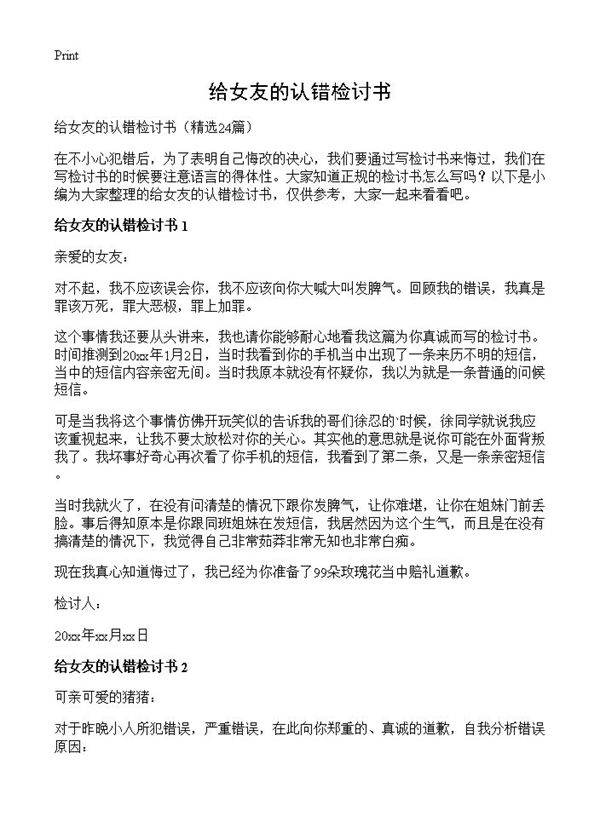 Print

给女友的认错检讨书

给女友的认错检讨书（精选24篇）

在不小心犯错后，为了表明自己悔改的决心，我们要通过写检讨书来悔过，我们在写检讨书的时候要注意语言的得体性。大家知道正规的检讨书怎么写吗？以下是小编为大家整理的给女友的认错检讨书，仅供参考，大家一起来看看吧。

给女友的认错检讨书 1

亲爱的女友：

对不起，我不应该误会你，我不应该向你大喊大叫发脾气。回顾我的错误，我真是罪该万死，罪大恶极，罪上加罪。

这个事情我还要从头讲来，我也请你能够耐心地看我这篇为你真诚而写的检讨书。时间推测到20xx年1月2日，当时我看到你的手机当中出现了一条来历不明的短信，当中的短信内容亲密无间。当时我原本就没有怀疑你，我以为就是一条普通的问候短信。

可是当我将这个事情仿佛开玩笑似的告诉我的哥们徐忍的`时候，徐同学就说我应该重视起来，让我不要太放松对你的关心。其实他的意思就是说你可能在外面背叛我了。我坏事好奇心再次看了你手机的短信，我看到了第二条，又是一条亲密短信。

当时我就火了，在没有问清楚的情况下跟你发脾气，让你难堪，让你在姐妹门前丢脸。事后得知原本是你跟同班姐妹在发短信，我居然因为这个生气，而且是在没有搞清楚的情况下，我觉得自己非常茹莽非常无知也非常白痴。

现在我真心知道悔过了，我已经为你准备了99朵玫瑰花当中赔礼道歉。

检讨人：

20xx年xx月xx日

给女友的认错检讨书 2

可亲可爱的猪猪：

对于昨晚小人所犯错误，严重错误，在此向你郑重的、真诚的道歉，自我分析错误原因：